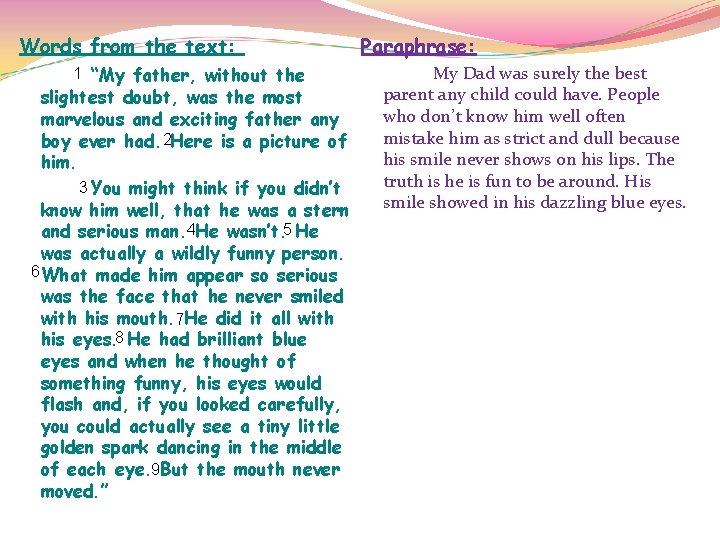 Words from the text:

1 "My father, without the slightest doubt, was the most marvelous and exciting father any boy ever had. 2 Here is a picture of him.

3 You might think if you didn't know him well, that he was a stern and serious man. 4 He wasn't. 5 He was actually a wildly funny person. 6 What made him appear so serious was the face that he never smiled with his mouth. 7 He did it all with his eyes. 8 He had brilliant blue eyes and when he thought of something funny, his eyes would flash and, if you looked carefully, you could actually see a tiny little golden spark dancing in the middle of each eye. 9 But the mouth never moved."

Paraphrase:

My Dad was surely the best parent any child could have. People who don't know him well often mistake him as strict and dull because his smile never shows on his lips. The truth is he is fun to be around. His smile showed in his dazzling blue eyes.